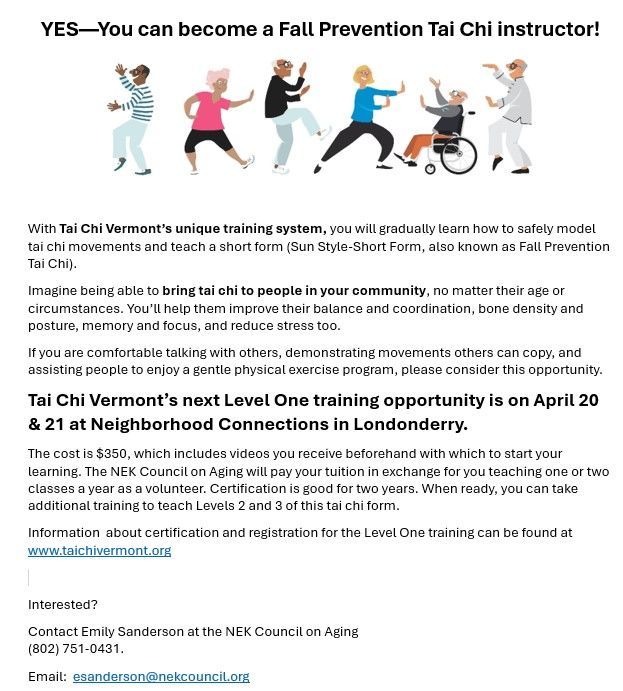 YES—You can become a Fall Prevention Tai Chi instructor!

With Tai Chi Vermont's unique training system, you will gradually learn how to safely model tai chi movements and teach a short form (Sun Style-Short Form, also known as Fall Prevention Tai Chi).

Imagine being able to bring tai chi to people in your community, no matter their age or circumstances. You'll help them improve their balance and coordination, bone density and posture, memory and focus, and reduce stress too.

If you are comfortable talking with others, demonstrating movements others can copy, and assisting people to enjoy a gentle physical exercise program, please consider this opportunity.

Tai Chi Vermont's next Level One training opportunity is on April 20 & 21 at Neighborhood Connections in Londonderry.

The cost is $350, which includes videos you receive beforehand with which to start your learning. The NEK Council on Aging will pay your tuition in exchange for you teaching one or two classes a year as a volunteer. Certification is good for two years. When ready, you can take additional training to teach Levels 2 and 3 of this tai chi form.

Information about certification and registration for the Level One training can be found at www.taichivermont.org

Interested?

Contact Emily Sanderson at the NEK Council on Aging
(802) 751-0431.

Email: esanderson@nekcouncil.org